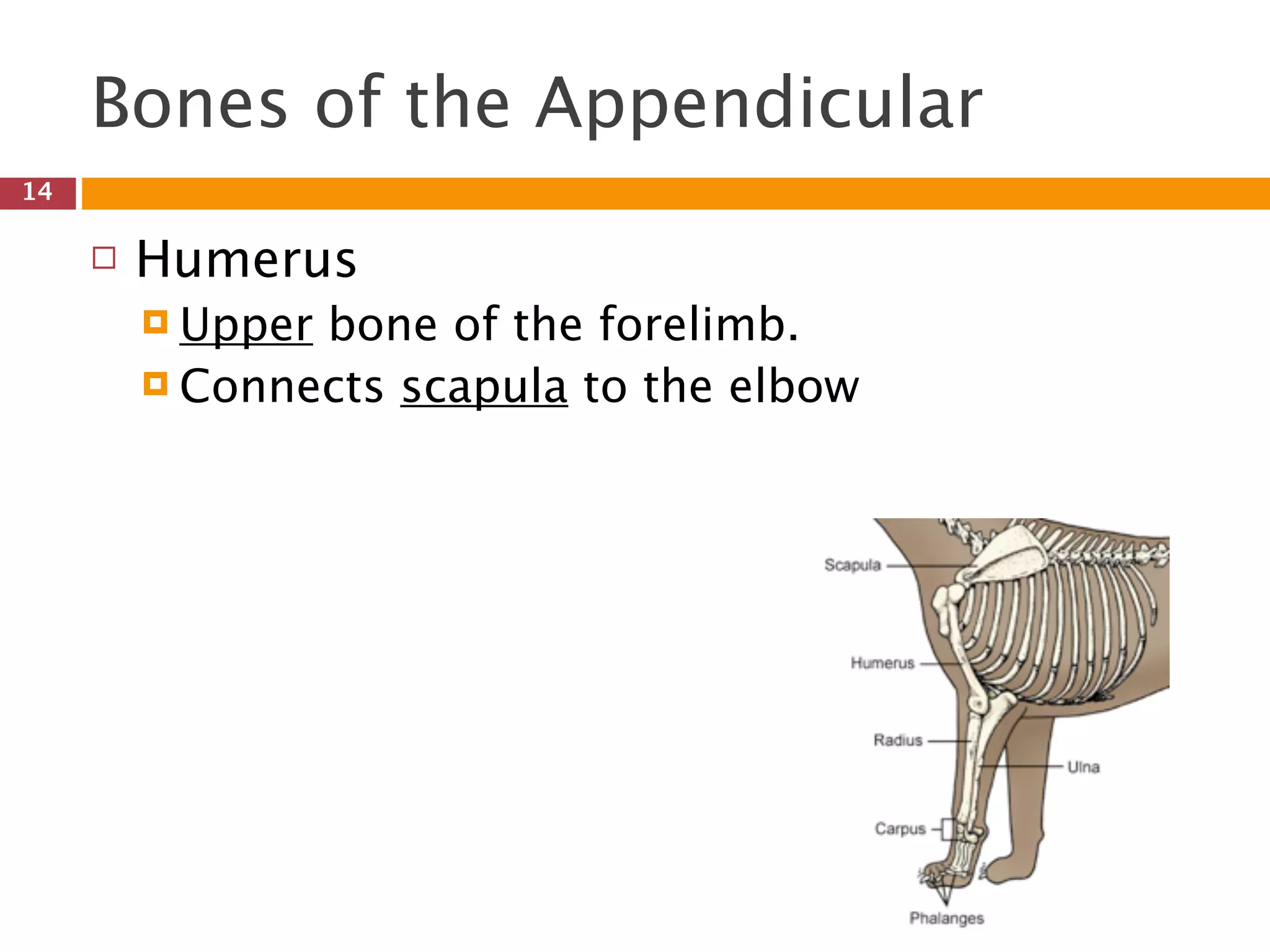 Bones of the Appendicular

14

Humerus
Upper bone of the forelimb.
Connects scapula to the elbow

Scapula
Humerus
Radius
Ulna
Carpus
Phalanges